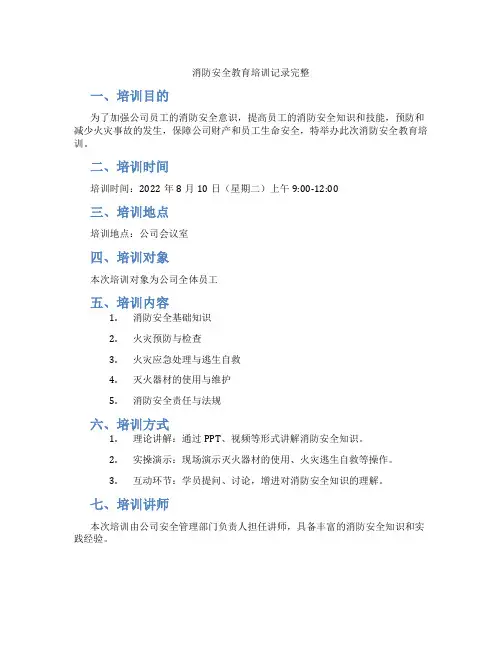 消防安全教育培训记录完整

一、培训目的

为了加强公司员工的消防安全意识，提高员工的消防安全知识和技能，预防和减少火灾事故的发生，保障公司财产和员工生命安全，特举办此次消防安全教育培训。

二、培训时间

培训时间：2022 年 8 月 10 日（星期二）上午 9:00-12:00

三、培训地点

培训地点：公司会议室

四、培训对象

本次培训对象为公司全体员工

五、培训内容

1. 消防安全基础知识
2. 火灾预防与检查
3. 火灾应急处理与逃生自救
4. 灭火器材的使用与维护
5. 消防安全责任与法规

六、培训方式

1. 理论讲解：通过 PPT、视频等形式讲解消防安全知识。
2. 实操演示：现场演示灭火器材的使用、火灾逃生自救等操作。
3. 互动环节：学员提问、讨论，增进对消防安全知识的理解。

七、培训讲师

本次培训由公司安全管理部门负责人担任讲师，具备丰富的消防安全知识和实践经验。